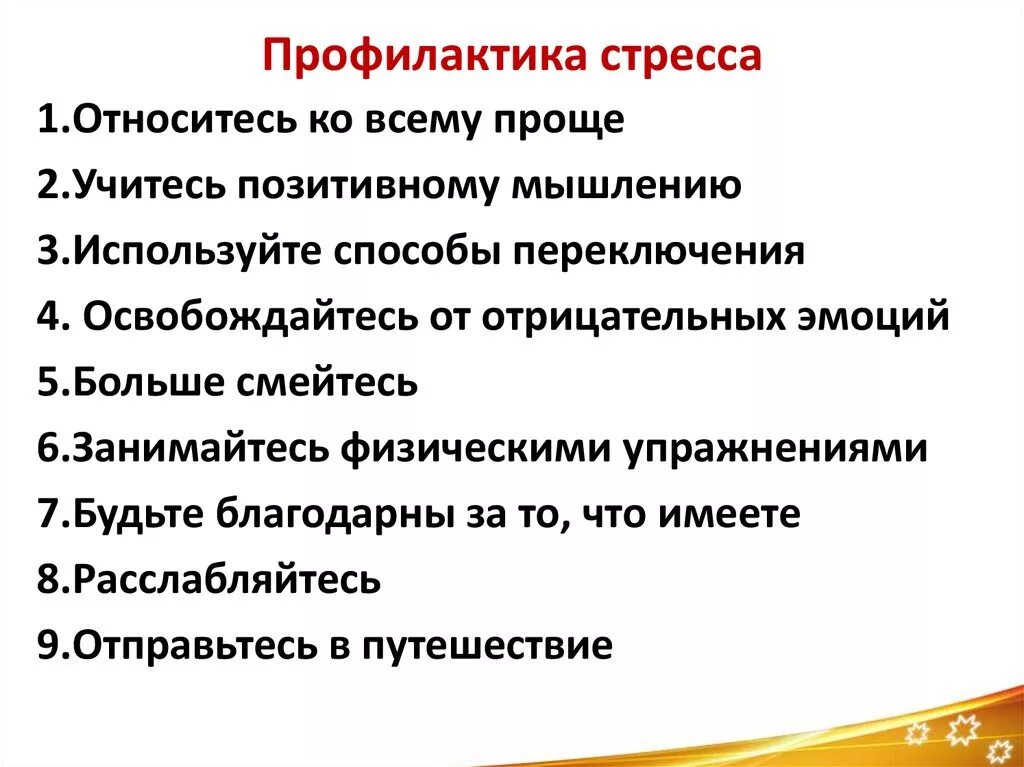 Профилактика стресса

1.Относитесь ко всему проще

2.Учитесь позитивному мышлению

3.Используйте способы переключения

4. Освобождайтесь от отрицательных эмоций

5.Больше смейтесь

6.Занимайтесь физическими упражнениями

7.Будьте благодарны за то, что имеете

8.Расслабляйтесь

9.Отправьтесь в путешествие